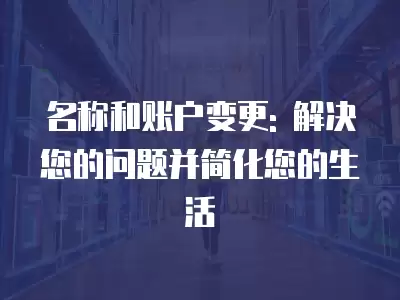 名称和账户变更：解决您的问题并简化您的生活